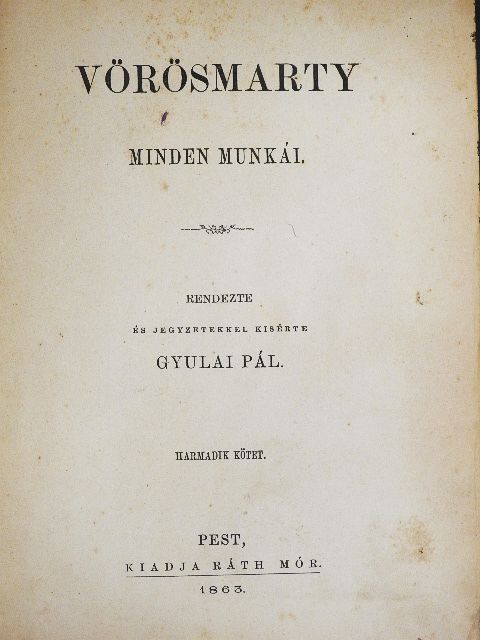 VÖRÖSMARTY

MINDEN MUNKÁI.

RENDEZTE

ÉS JEGYZETEKKEL KISÉRTE

GYULAI PÁL.

HARMADIK KÖTET.

PEST,

KIADJA RÁTH MÓR.

1863.